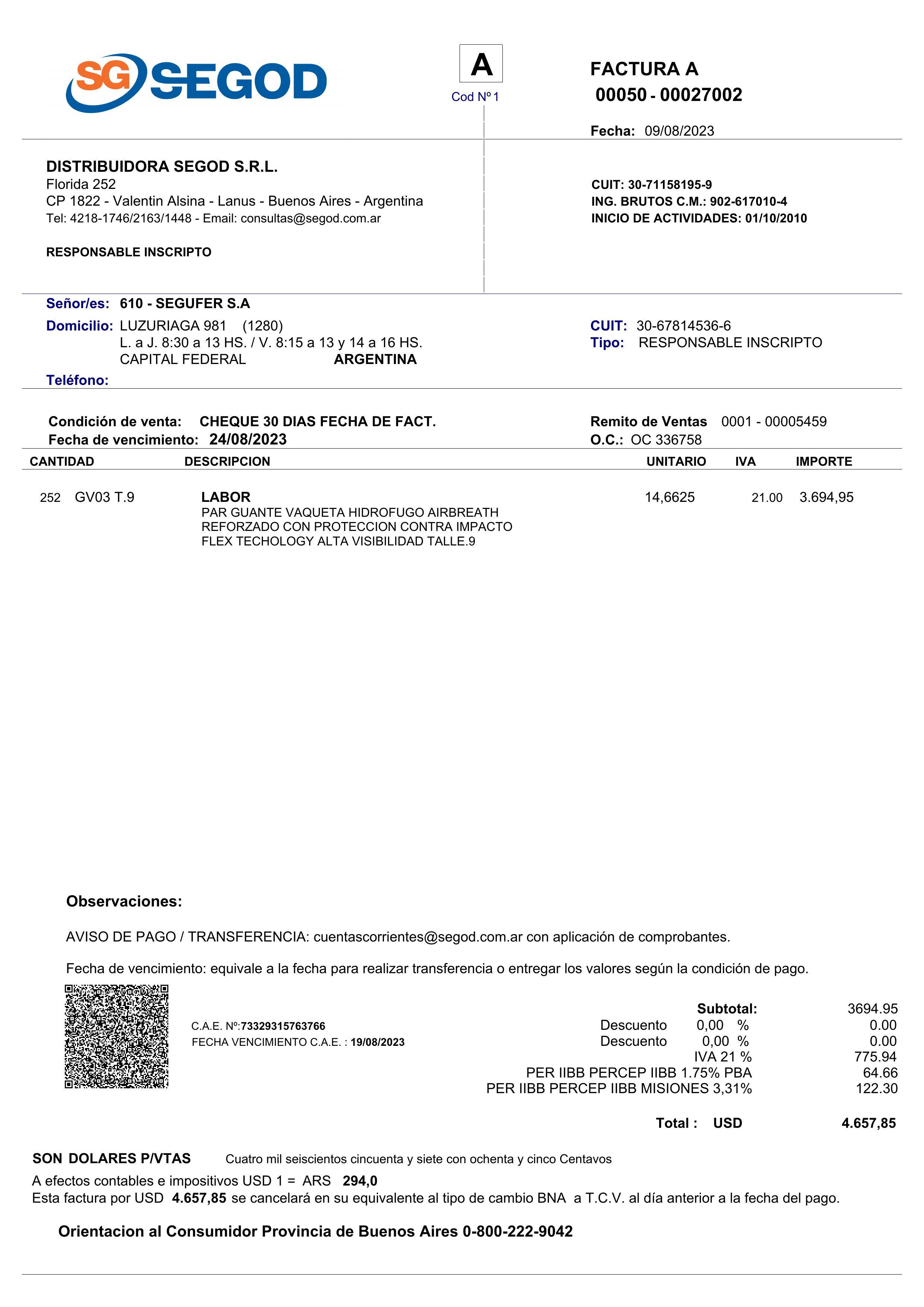 SG SEGOD

A
Cod Nº 1

FACTURA A
00050 - 00027002

Fecha: 09/08/2023

DISTRIBUIDORA SEGOD S.R.L.
Florida 252
CP 1822 - Valentin Alsina - Lanus - Buenos Aires - Argentina
Tel: 4218-1746/2163/1448 - Email: consultas@segod.com.ar

RESPONSABLE INSCRIPTO

CUIT: 30-71158195-9
ING. BRUTOS C.M.: 902-617010-4
INICIO DE ACTIVIDADES: 01/10/2010

Señor/es: 610 - SEGUFER S.A
Domicilio: LUZURIAGA 981 (1280)
L. a J. 8:30 a 13 HS. / V. 8:15 a 13 y 14 a 16 HS.
CAPITAL FEDERAL ARGENTINA
Teléfono:

CUIT: 30-67814536-6
Tipo: RESPONSABLE INSCRIPTO

Condición de venta: CHEQUE 30 DIAS FECHA DE FACT.
Fecha de vencimiento: 24/08/2023

Remito de Ventas 0001 - 00005459
O.C.: OC 336758

| CANTIDAD | DESCRIPCION | UNITARIO | IVA | IMPORTE |
|---|---|---|---|---|
| 252 GV03 T.9 | LABOR PAR GUANTE VAQUETA HIDROFUGO AIRBREATH REFORZADO CON PROTECCION CONTRA IMPACTO FLEX TECHOLOGY ALTA VISIBILIDAD TALLE.9 | 14,6625 | 21.00 | 3.694,95 |

Observaciones:

AVISO DE PAGO / TRANSFERENCIA: cuentascorrientes@segod.com.ar con aplicación de comprobantes.

Fecha de vencimiento: equivale a la fecha para realizar transferencia o entregar los valores según la condición de pago.

C.A.E. Nº:73329315763766
FECHA VENCIMIENTO C.A.E. : 19/08/2023

Subtotal: 3694.95
Descuento 0,00 % 0.00
Descuento 0,00 % 0.00
IVA 21 % 775.94
PER IIBB PERCEP IIBB 1.75% PBA 64.66
PER IIBB PERCEP IIBB MISIONES 3,31% 122.30

Total : USD 4.657,85

SON DOLARES P/VTAS Cuatro mil seiscientos cincuenta y siete con ochenta y cinco Centavos

A efectos contables e impositivos USD 1 = ARS 294,0
Esta factura por USD 4.657,85 se cancelará en su equivalente al tipo de cambio BNA a T.C.V. al día anterior a la fecha del pago.

Orientacion al Consumidor Provincia de Buenos Aires 0-800-222-9042